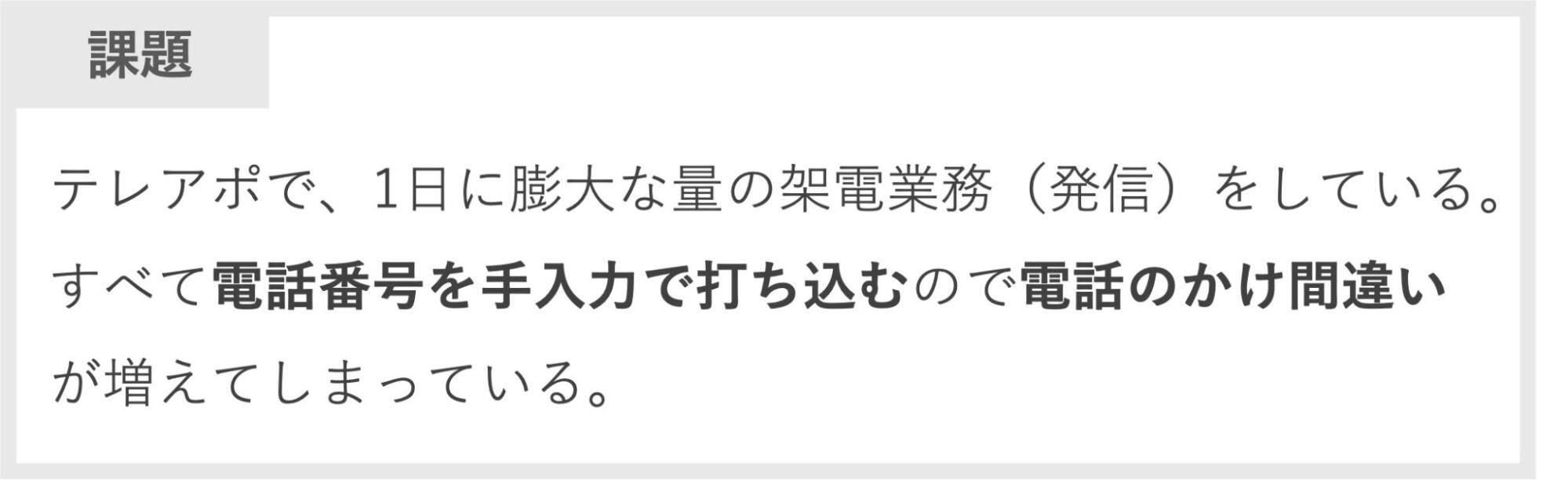 課題

テレアポで、1日に膨大な量の架電業務（発信）をしている。すべて電話番号を手入力で打ち込むので電話のかけ間違いが増えてしまっている。